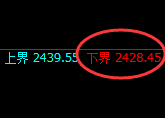 上界 2439.55 下界 2428.45